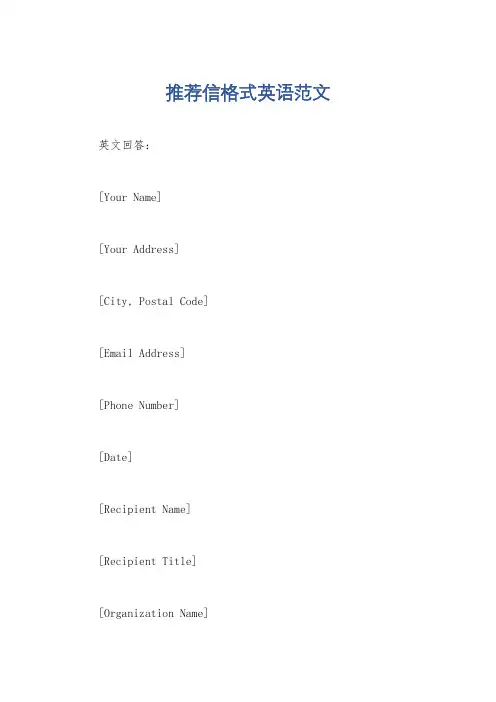 推荐信格式英语范文

英文回答：

[Your Name]

[Your Address]

[City, Postal Code]

[Email Address]

[Phone Number]

[Date]

[Recipient Name]

[Recipient Title]

[Organization Name]